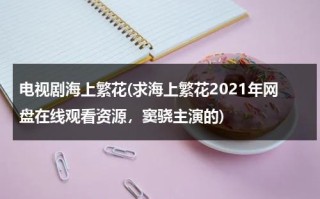 电视剧海上繁花(求海上繁花2021年网盘在线观看资源，窦骁主演的)